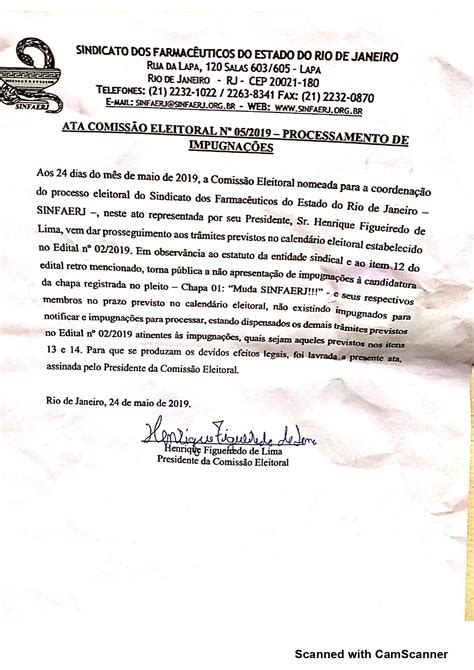 SINFAERJ

SINDICATO DOS FARMACÊUTICOS DO ESTADO DO RIO DE JANEIRO
RUA DA LAPA, 120 SALAS 603/605 - LAPA
RIO DE JANEIRO - RJ - CEP 20021-180
TELEFONES: (21) 2232-1022 / 2263-8341 FAX: (21) 2232-0870
E-MAIL: SINFAERJ@SINFAERJ.ORG.BR - WEB: WWW.SINFAERJ.ORG.BR

ATA COMISSÃO ELEITORAL Nº 05/2019 – PROCESSAMENTO DE IMPUGNAÇÕES

Aos 24 dias do mês de maio de 2019, a Comissão Eleitoral nomeada para a coordenação do processo eleitoral do Sindicato dos Farmacêuticos do Estado do Rio de Janeiro – SINFAERJ –, neste ato representada por seu Presidente, Sr. Henrique Figueiredo de Lima, vem dar prosseguimento aos trâmites previstos no calendário eleitoral estabelecido no Edital nº 02/2019. Em observância ao estatuto da entidade sindical e ao item 12 do edital retro mencionado, torna pública a não apresentação de impugnações à candidatura da chapa registrada no pleito – Chapa 01: "Muda SINFAERJ!!!" - e seus respectivos membros no prazo previsto no calendário eleitoral, não existindo impugnados para notificar e impugnações para processar, estando dispensados os demais trâmites previstos no Edital nº 02/2019 atinentes às impugnações, quais sejam aqueles previstos nos itens 13 e 14. Para que se produzam os devidos efeitos legais, foi lavrada a presente ata, assinada pelo Presidente da Comissão Eleitoral.

Rio de Janeiro, 24 de maio de 2019.

Henrique Figueiredo de Lima

Henrique Figueiredo de Lima
Presidente da Comissão Eleitoral

Scanned with CamScanner